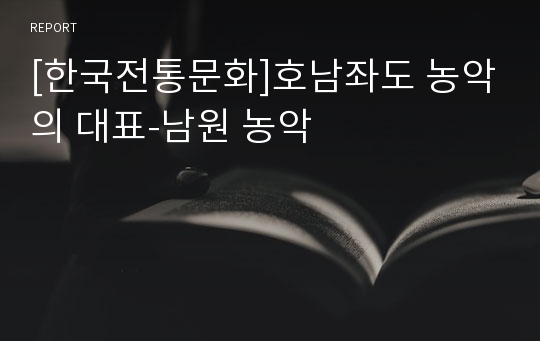 REPORT

[한국전통문화]호남좌도 농악의 대표-남원 농악